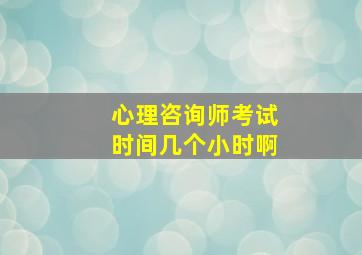 心理咨询师考试
时间几个小时啊